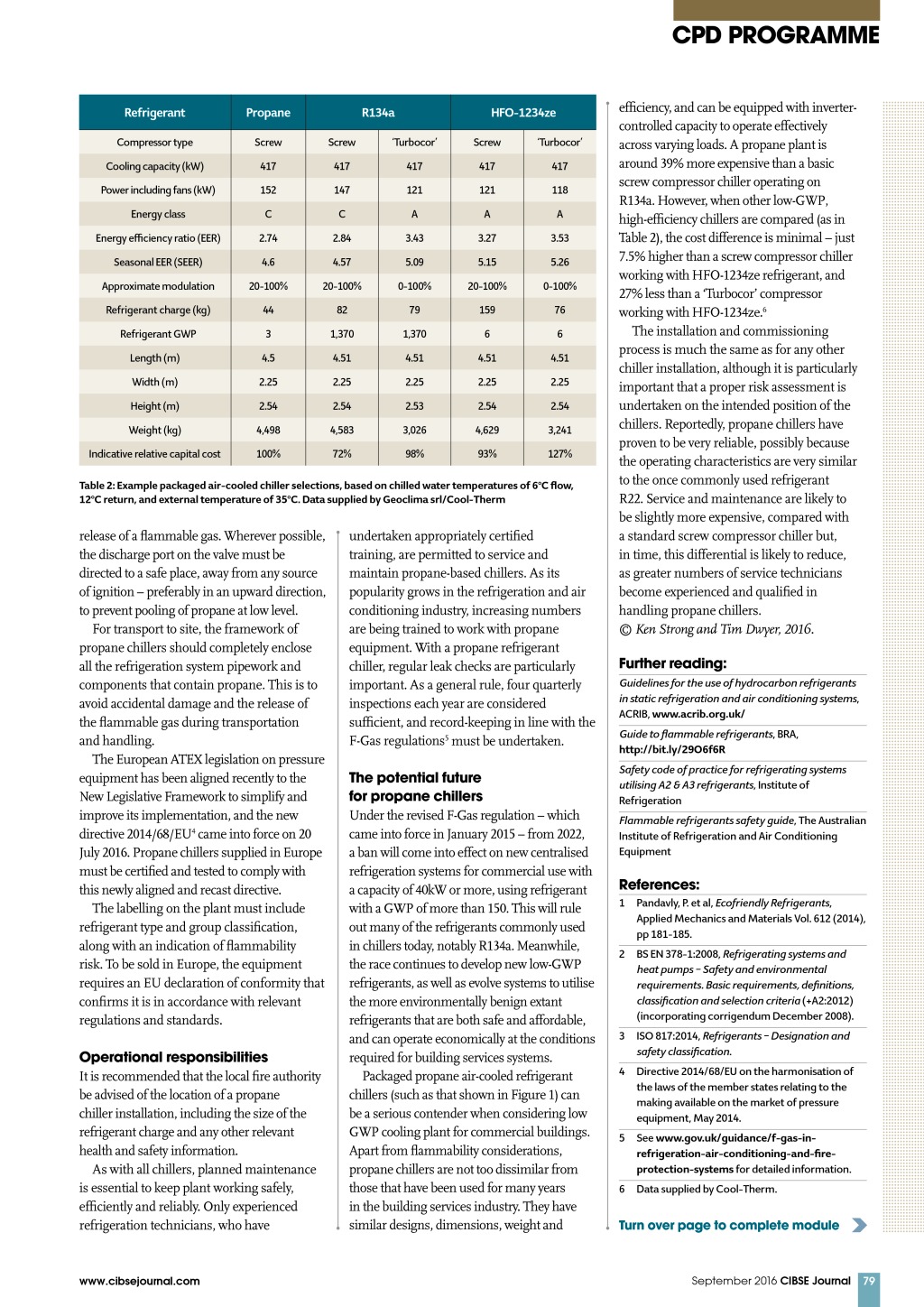 CPD PROGRAMME

| Refrigerant | Propane | R134a | | HFO-1234ze | |
|---|---|---|---|---|---|
| Compressor type | Screw | Screw | 'Turbocor' | Screw | 'Turbocor' |
| Cooling capacity (kW) | 417 | 417 | 417 | 417 | 417 |
| Power including fans (kW) | 152 | 147 | 121 | 121 | 118 |
| Energy class | C | C | A | A | A |
| Energy efficiency ratio (EER) | 2.74 | 2.84 | 3.43 | 3.27 | 3.53 |
| Seasonal EER (SEER) | 4.6 | 4.57 | 5.09 | 5.15 | 5.26 |
| Approximate modulation | 20-100% | 20-100% | 0-100% | 20-100% | 0-100% |
| Refrigerant charge (kg) | 44 | 82 | 79 | 159 | 76 |
| Refrigerant GWP | 3 | 1,370 | 1,370 | 6 | 6 |
| Length (m) | 4.5 | 4.51 | 4.51 | 4.51 | 4.51 |
| Width (m) | 2.25 | 2.25 | 2.25 | 2.25 | 2.25 |
| Height (m) | 2.54 | 2.54 | 2.53 | 2.54 | 2.54 |
| Weight (kg) | 4,498 | 4,583 | 3,026 | 4,629 | 3,241 |
| Indicative relative capital cost | 100% | 72% | 98% | 93% | 127% |

Table 2: Example packaged air-cooled chiller selections, based on chilled water temperatures of 6°C flow, 12°C return, and external temperature of 35°C. Data supplied by Geoclima srl/Cool-Therm

release of a flammable gas. Wherever possible, the discharge port on the valve must be directed to a safe place, away from any source of ignition – preferably in an upward direction, to prevent pooling of propane at low level.

For transport to site, the framework of propane chillers should completely enclose all the refrigeration system pipework and components that contain propane. This is to avoid accidental damage and the release of the flammable gas during transportation and handling.

The European ATEX legislation on pressure equipment has been aligned recently to the New Legislative Framework to simplify and improve its implementation, and the new directive 2014/68/EU$^4$ came into force on 20 July 2016. Propane chillers supplied in Europe must be certified and tested to comply with this newly aligned and recast directive.

The labelling on the plant must include refrigerant type and group classification, along with an indication of flammability risk. To be sold in Europe, the equipment requires an EU declaration of conformity that confirms it is in accordance with relevant regulations and standards.

Operational responsibilities
It is recommended that the local fire authority be advised of the location of a propane chiller installation, including the size of the refrigerant charge and any other relevant health and safety information.

As with all chillers, planned maintenance is essential to keep plant working safely, efficiently and reliably. Only experienced refrigeration technicians, who have undertaken appropriately certified training, are permitted to service and maintain propane-based chillers. As its popularity grows in the refrigeration and air conditioning industry, increasing numbers are being trained to work with propane equipment. With a propane refrigerant chiller, regular leak checks are particularly important. As a general rule, four quarterly inspections each year are considered sufficient, and record-keeping in line with the F-Gas regulations$^5$ must be undertaken.

The potential future for propane chillers
Under the revised F-Gas regulation – which came into force in January 2015 – from 2022, a ban will come into effect on new centralised refrigeration systems for commercial use with a capacity of 40kW or more, using refrigerant with a GWP of more than 150. This will rule out many of the refrigerants commonly used in chillers today, notably R134a. Meanwhile, the race continues to develop new low-GWP refrigerants, as well as evolve systems to utilise the more environmentally benign extant refrigerants that are both safe and affordable, and can operate economically at the conditions required for building services systems.

Packaged propane air-cooled refrigerant chillers (such as that shown in Figure 1) can be a serious contender when considering low GWP cooling plant for commercial buildings. Apart from flammability considerations, propane chillers are not too dissimilar from those that have been used for many years in the building services industry. They have similar designs, dimensions, weight and efficiency, and can be equipped with inverter-controlled capacity to operate effectively across varying loads. A propane plant is around 39% more expensive than a basic screw compressor chiller operating on R134a. However, when other low-GWP, high-efficiency chillers are compared (as in Table 2), the cost difference is minimal – just 7.5% higher than a screw compressor chiller working with HFO-1234ze refrigerant, and 27% less than a 'Turbocor' compressor working with HFO-1234ze.$^6$

The installation and commissioning process is much the same as for any other chiller installation, although it is particularly important that a proper risk assessment is undertaken on the intended position of the chillers. Reportedly, propane chillers have proven to be very reliable, possibly because the operating characteristics are very similar to the once commonly used refrigerant R22. Service and maintenance are likely to be slightly more expensive, compared with a standard screw compressor chiller but, in time, this differential is likely to reduce, as greater numbers of service technicians become experienced and qualified in handling propane chillers.
© Ken Strong and Tim Dwyer, 2016.

Further reading:
Guidelines for the use of hydrocarbon refrigerants in static refrigeration and air conditioning systems, ACRIB, www.acrib.org.uk/
Guide to flammable refrigerants, BRA, http://bit.ly/29O6f6R
Safety code of practice for refrigerating systems utilising A2 & A3 refrigerants, Institute of Refrigeration
Flammable refrigerants safety guide, The Australian Institute of Refrigeration and Air Conditioning Equipment

References:
1 Pandavly, P. et al, Ecofriendly Refrigerants, Applied Mechanics and Materials Vol. 612 (2014), pp 181-185.
2 BS EN 378-1:2008, Refrigerating systems and heat pumps – Safety and environmental requirements. Basic requirements, definitions, classification and selection criteria (+A2:2012) (incorporating corrigendum December 2008).
3 ISO 817:2014, Refrigerants – Designation and safety classification.
4 Directive 2014/68/EU on the harmonisation of the laws of the member states relating to the making available on the market of pressure equipment, May 2014.
5 See www.gov.uk/guidance/f-gas-in-refrigeration-air-conditioning-and-fire-protection-systems for detailed information.
6 Data supplied by Cool-Therm.

Turn over page to complete module

www.cibsejournal.com
September 2016 CIBSE Journal 79